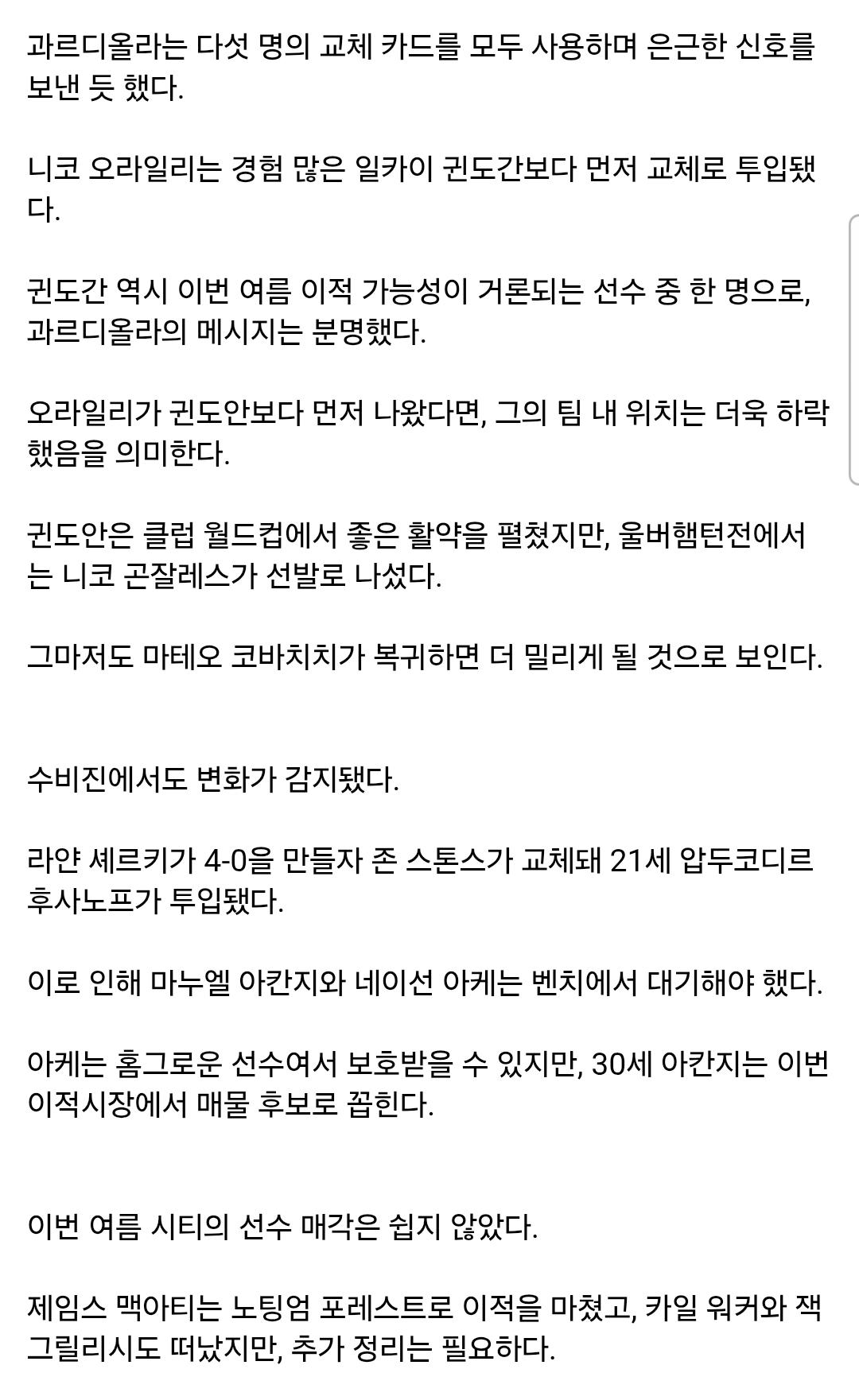 과르디올라는 다섯 명의 교체 카드를 모두 사용하며 은근한 신호를 보낸 듯 했다.

니코 오라일리는 경험 많은 일카이 귄도간보다 먼저 교체로 투입됐다.

귄도간 역시 이번 여름 이적 가능성이 거론되는 선수 중 한 명으로, 과르디올라의 메시지는 분명했다.

오라일리가 귄도안보다 먼저 나왔다면, 그의 팀 내 위치는 더욱 하락했음을 의미한다.

귄도안은 클럽 월드컵에서 좋은 활약을 펼쳤지만, 울버햄턴전에서는 니코 곤잘레스가 선발로 나섰다.

그마저도 마테오 코바치치가 복귀하면 더 밀리게 될 것으로 보인다.

수비진에서도 변화가 감지됐다.

라얀 셰르키가 4-0을 만들자 존 스톤스가 교체돼 21세 압두코디르 후사노프가 투입됐다.

이로 인해 마누엘 아칸지와 네이선 아케는 벤치에서 대기해야 했다.

아케는 홈그로운 선수여서 보호받을 수 있지만, 30세 아칸지는 이번 이적시장에서 매물 후보로 꼽힌다.

이번 여름 시티의 선수 매각은 쉽지 않았다.

제임스 맥아티는 노팅엄 포레스트로 이적을 마쳤고, 카일 워커와 잭 그릴리시도 떠났지만, 추가 정리는 필요하다.